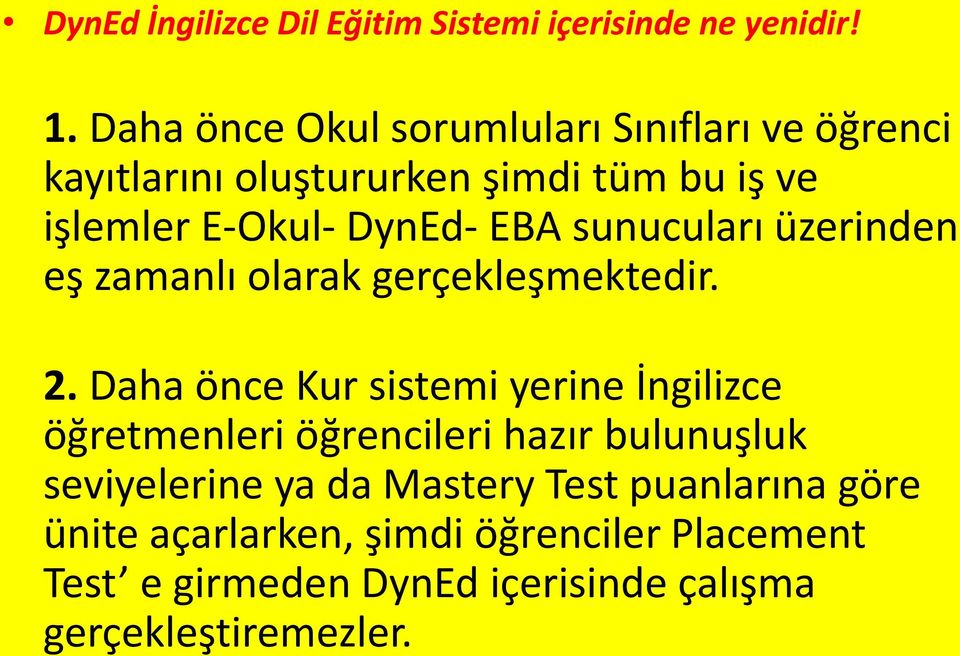 • DynEd İngilizce Dil Eğitim Sistemi içerisinde ne yenidir!

1. Daha önce Okul sorumluları Sınıfları ve öğrenci kayıtlarını oluştururken şimdi tüm bu iş ve işlemler E-Okul- DynEd- EBA sunucuları üzerinden eş zamanlı olarak gerçekleşmektedir.

2. Daha önce Kur sistemi yerine İngilizce öğretmenleri öğrencileri hazır bulunuşluk seviyelerine ya da Mastery Test puanlarına göre ünite açarlarken, şimdi öğrenciler Placement Test’ e girmeden DynEd içerisinde çalışma gerçekleştiremezler.